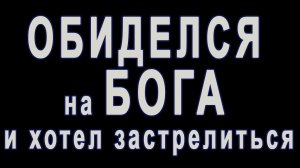 ОБИДЕЛСЯ
на БОГА
и хотел застрелиться